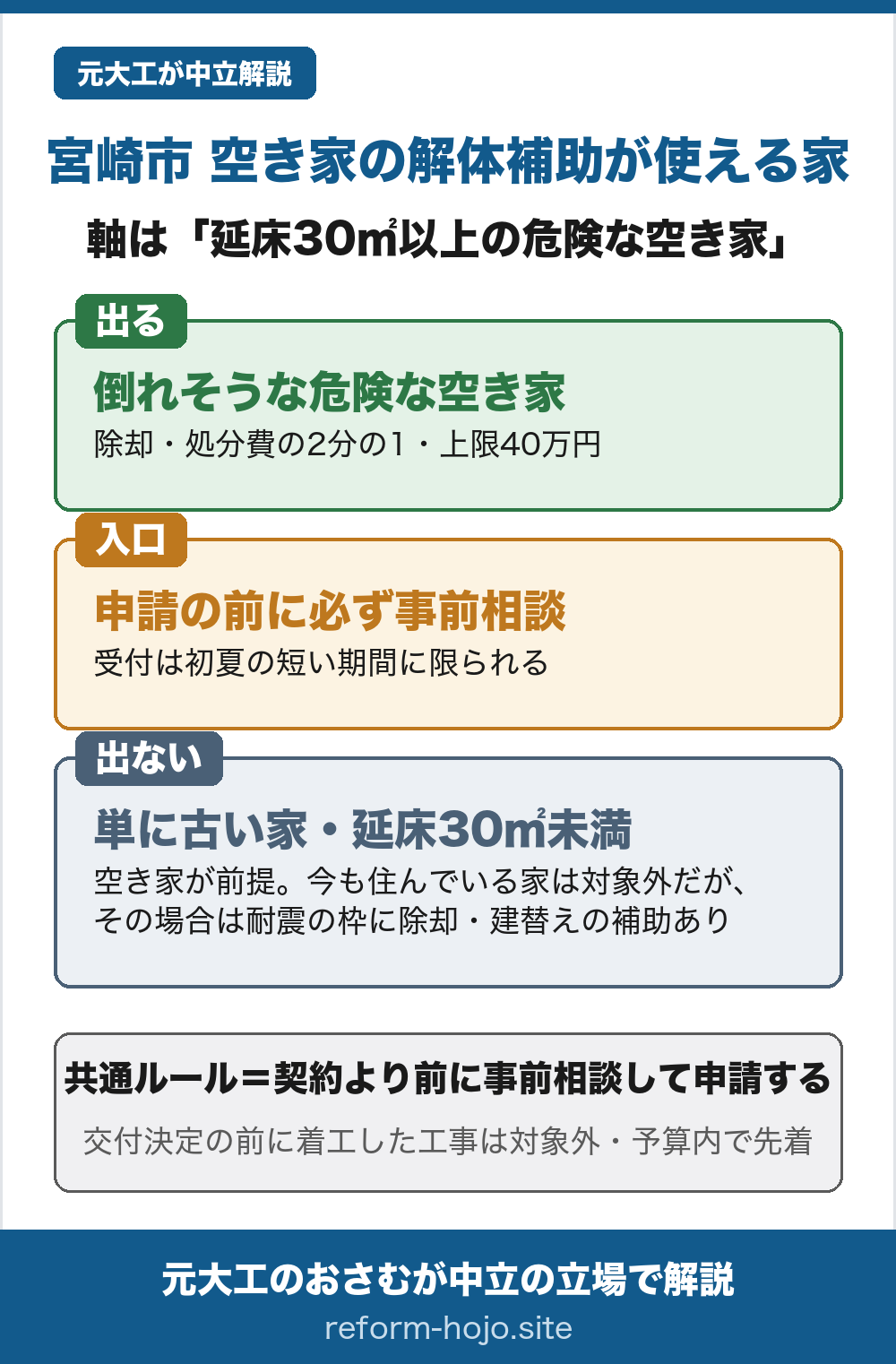 元大工が中立解説

宮崎市 空き家の解体補助が使える家

軸は「延床30㎡以上の危険な空き家」

出る

倒れそうな危険な空き家

除却・処分費の2分の1・上限40万円

入口

申請の前に必ず事前相談

受付は初夏の短い期間に限られる

出ない

単に古い家・延床30㎡未満

空き家が前提。今も住んでいる家は対象外だが、その場合は耐震の枠に除却・建替えの補助あり

共通ルール＝契約より前に事前相談して申請する

交付決定の前に着工した工事は対象外・予算内で先着

元大工のおさむが中立の立場で解説

reform-hojo.site